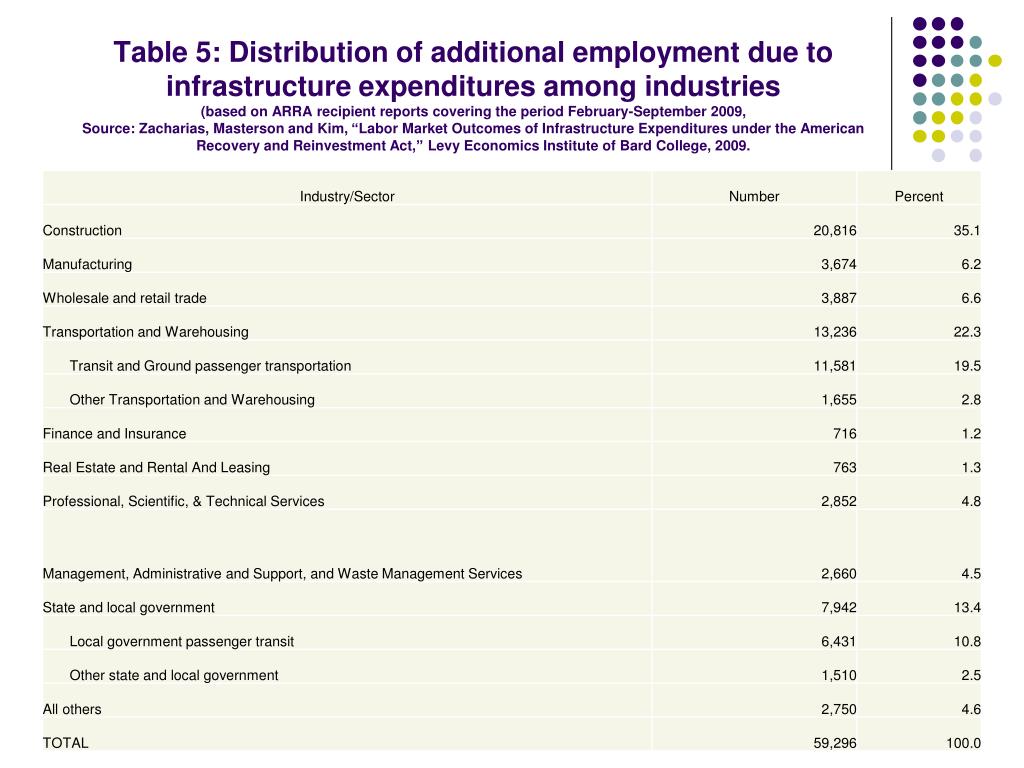 Table 5: Distribution of additional employment due to infrastructure expenditures among industries
(based on ARRA recipient reports covering the period February-September 2009,
Source: Zacharias, Masterson and Kim, “Labor Market Outcomes of Infrastructure Expenditures under the American Recovery and Reinvestment Act,” Levy Economics Institute of Bard College, 2009.

| Industry/Sector | Number | Percent |
|---|---|---|
| Construction | 20,816 | 35.1 |
| Manufacturing | 3,674 | 6.2 |
| Wholesale and retail trade | 3,887 | 6.6 |
| Transportation and Warehousing | 13,236 | 22.3 |
| Transit and Ground passenger transportation | 11,581 | 19.5 |
| Other Transportation and Warehousing | 1,655 | 2.8 |
| Finance and Insurance | 716 | 1.2 |
| Real Estate and Rental And Leasing | 763 | 1.3 |
| Professional, Scientific, & Technical Services | 2,852 | 4.8 |
| Management, Administrative and Support, and Waste Management Services | 2,660 | 4.5 |
| State and local government | 7,942 | 13.4 |
| Local government passenger transit | 6,431 | 10.8 |
| Other state and local government | 1,510 | 2.5 |
| All others | 2,750 | 4.6 |
| TOTAL | 59,296 | 100.0 |